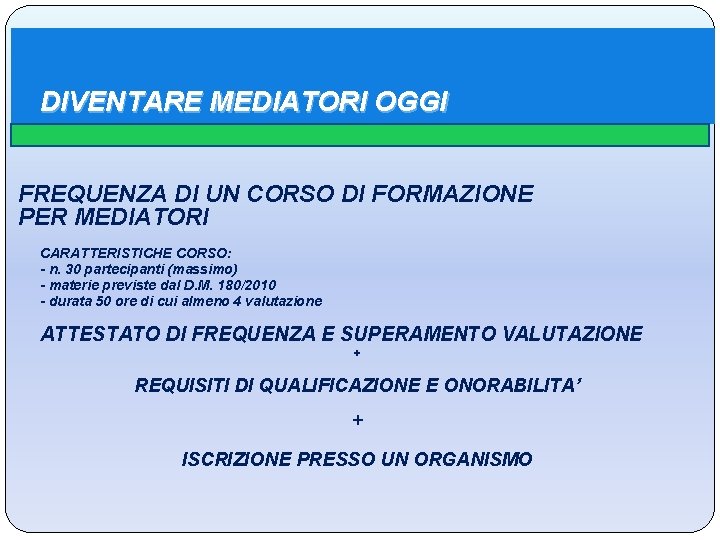 DIVENTARE MEDIATORI OGGI

FREQUENZA DI UN CORSO DI FORMAZIONE PER MEDIATORI

CARATTERISTICHE CORSO:
- n. 30 partecipanti (massimo)
- materie previste dal D.M. 180/2010
- durata 50 ore di cui almeno 4 valutazione

ATTESTATO DI FREQUENZA E SUPERAMENTO VALUTAZIONE
+
REQUISITI DI QUALIFICAZIONE E ONORABILITA'
+
ISCRIZIONE PRESSO UN ORGANISMO